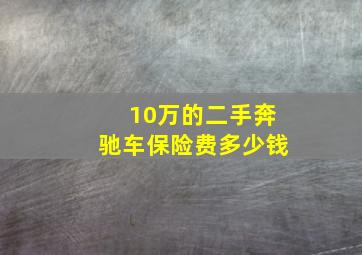 10万的二手奔驰车保险费多少钱